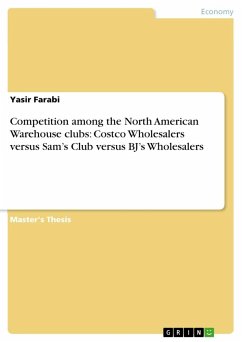 Economy

Yasir Farabi

Competition among the North American Warehouse clubs: Costco Wholesalers versus Sam's Club versus BJ's Wholesalers

Master's Thesis

GRIN